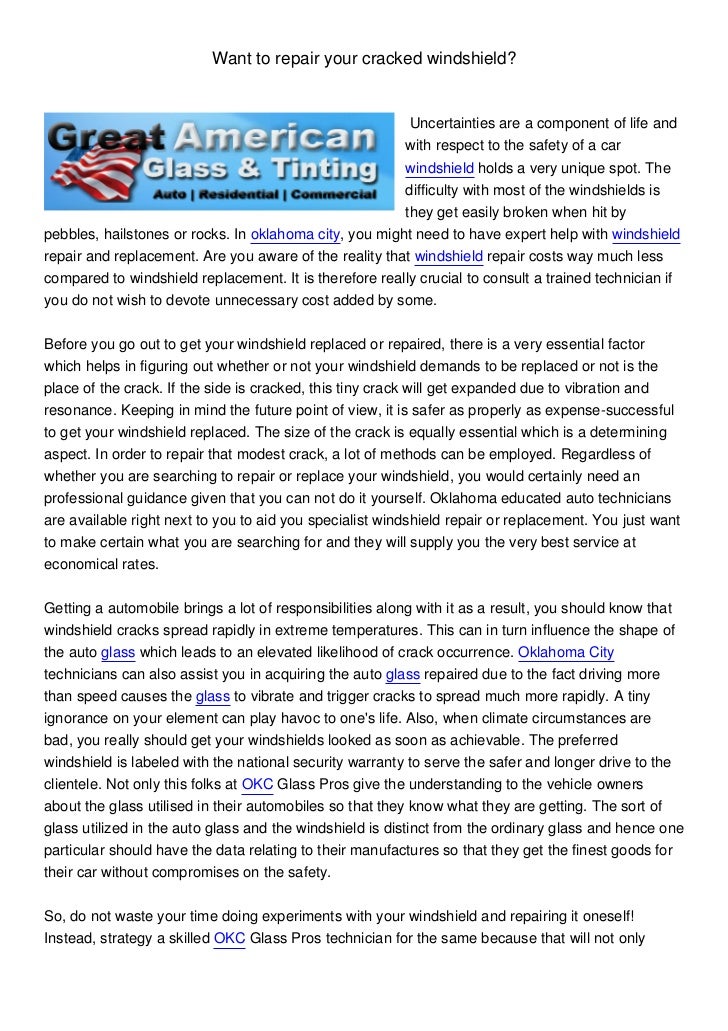 Want to repair your cracked windshield?

Great American Glass & Tinting
Auto | Residential | Commercial

Uncertainties are a component of life and with respect to the safety of a car windshield holds a very unique spot. The difficulty with most of the windshields is they get easily broken when hit by pebbles, hailstones or rocks. In oklahoma city, you might need to have expert help with windshield repair and replacement. Are you aware of the reality that windshield repair costs way much less compared to windshield replacement. It is therefore really crucial to consult a trained technician if you do not wish to devote unnecessary cost added by some.

Before you go out to get your windshield replaced or repaired, there is a very essential factor which helps in figuring out whether or not your windshield demands to be replaced or not is the place of the crack. If the side is cracked, this tiny crack will get expanded due to vibration and resonance. Keeping in mind the future point of view, it is safer as properly as expense-successful to get your windshield replaced. The size of the crack is equally essential which is a determining aspect. In order to repair that modest crack, a lot of methods can be employed. Regardless of whether you are searching to repair or replace your windshield, you would certainly need an professional guidance given that you can not do it yourself. Oklahoma educated auto technicians are available right next to you to aid you specialist windshield repair or replacement. You just want to make certain what you are searching for and they will supply you the very best service at economical rates.

Getting a automobile brings a lot of responsibilities along with it as a result, you should know that windshield cracks spread rapidly in extreme temperatures. This can in turn influence the shape of the auto glass which leads to an elevated likelihood of crack occurrence. Oklahoma City technicians can also assist you in acquiring the auto glass repaired due to the fact driving more than speed causes the glass to vibrate and trigger cracks to spread much more rapidly. A tiny ignorance on your element can play havoc to one's life. Also, when climate circumstances are bad, you really should get your windshields looked as soon as achievable. The preferred windshield is labeled with the national security warranty to serve the safer and longer drive to the clientele. Not only this folks at OKC Glass Pros give the understanding to the vehicle owners about the glass utilised in their automobiles so that they know what they are getting. The sort of glass utilized in the auto glass and the windshield is distinct from the ordinary glass and hence one particular should have the data relating to their manufactures so that they get the finest goods for their car without compromises on the safety.

So, do not waste your time doing experiments with your windshield and repairing it oneself! Instead, strategy a skilled OKC Glass Pros technician for the same because that will not only